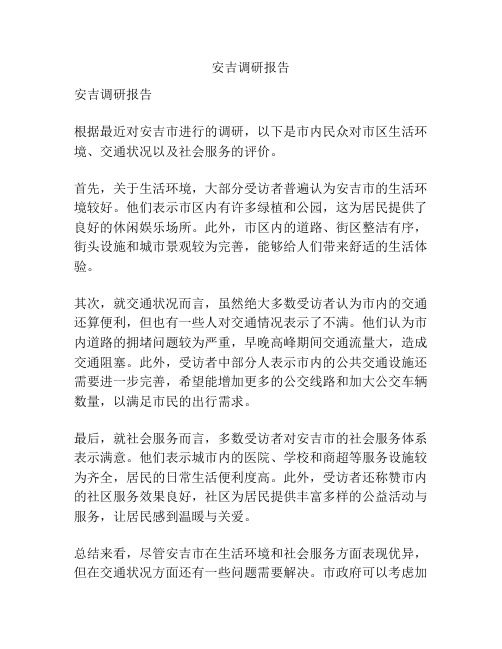 安吉调研报告

安吉调研报告

根据最近对安吉市进行的调研，以下是市内民众对市区生活环境、交通状况以及社会服务的评价。

首先，关于生活环境，大部分受访者普遍认为安吉市的生活环境较好。他们表示市区内有许多绿植和公园，这为居民提供了良好的休闲娱乐场所。此外，市区内的道路、街区整洁有序，街头设施和城市景观较为完善，能够给人们带来舒适的生活体验。

其次，就交通状况而言，虽然绝大多数受访者认为市内的交通还算便利，但也有一些人对交通情况表示了不满。他们认为市内道路的拥堵问题较为严重，早晚高峰期间交通流量大，造成交通阻塞。此外，受访者中部分人表示市内的公共交通设施还需要进一步完善，希望能增加更多的公交线路和加大公交车辆数量，以满足市民的出行需求。

最后，就社会服务而言，多数受访者对安吉市的社会服务体系表示满意。他们表示城市内的医院、学校和商超等服务设施较为齐全，居民的日常生活便利度高。此外，受访者还称赞市内的社区服务效果良好，社区为居民提供丰富多样的公益活动与服务，让居民感到温暖与关爱。

总结来看，尽管安吉市在生活环境和社会服务方面表现优异，但在交通状况方面还有一些问题需要解决。市政府可以考虑加